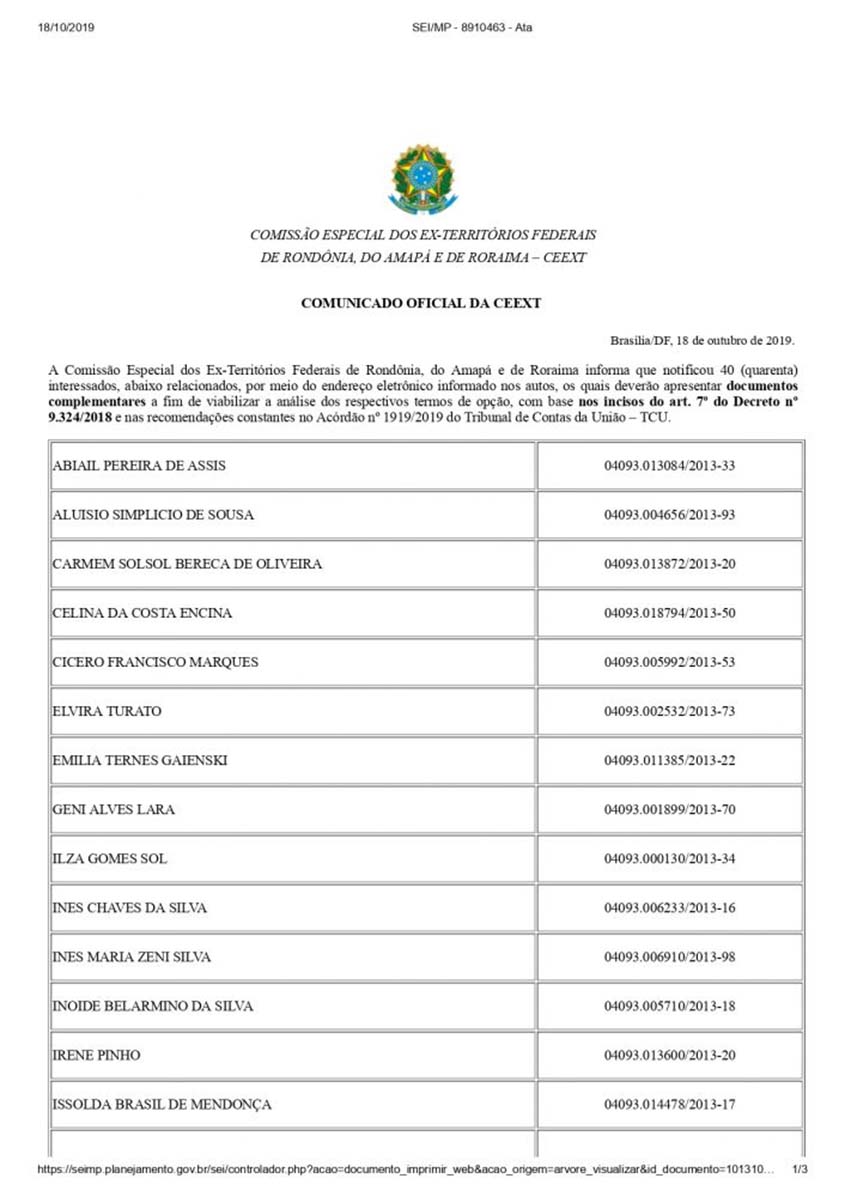 18/10/2019 SEI/MP - 8910463 - Ata

COMISSÃO ESPECIAL DOS EX-TERRITÓRIOS FEDERAIS DE RONDÔNIA, DO AMAPÁ E DE RORAIMA – CEEXT

COMUNICADO OFICIAL DA CEEXT

Brasília/DF, 18 de outubro de 2019.

A Comissão Especial dos Ex-Territórios Federais de Rondônia, do Amapá e de Roraima informa que notificou 40 (quarenta) interessados, abaixo relacionados, por meio do endereço eletrônico informado nos autos, os quais deverão apresentar documentos complementares a fim de viabilizar a análise dos respectivos termos de opção, com base nos incisos do art. 7º do Decreto nº 9.324/2018 e nas recomendações constantes no Acórdão nº 1919/2019 do Tribunal de Contas da União – TCU.

| | |
|---|---|
| ABIAIL PEREIRA DE ASSIS | 04093.013084/2013-33 |
| ALUISIO SIMPLICIO DE SOUSA | 04093.004656/2013-93 |
| CARMEM SOLSOL BERECA DE OLIVEIRA | 04093.013872/2013-20 |
| CELINA DA COSTA ENCINA | 04093.018794/2013-50 |
| CICERO FRANCISCO MARQUES | 04093.005992/2013-53 |
| ELVIRA TURATO | 04093.002532/2013-73 |
| EMILIA TERNES GAIENSKI | 04093.011385/2013-22 |
| GENI ALVES LARA | 04093.001899/2013-70 |
| ILZA GOMES SOL | 04093.000130/2013-34 |
| INES CHAVES DA SILVA | 04093.006233/2013-16 |
| INES MARIA ZENI SILVA | 04093.006910/2013-98 |
| INOIDE BELARMINO DA SILVA | 04093.005710/2013-18 |
| IRENE PINHO | 04093.013600/2013-20 |
| ISSOLDA BRASIL DE MENDONÇA | 04093.014478/2013-17 |

https://seimp.planejamento.gov.br/sei/controlador.php?acao=documento_imprimir_web&acao_origem=arvore_visualizar&id_documento=101310… 1/3